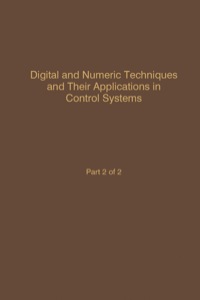 Digital and Numeric Techniques and Their Applications in Control Systems

Part 2 of 2